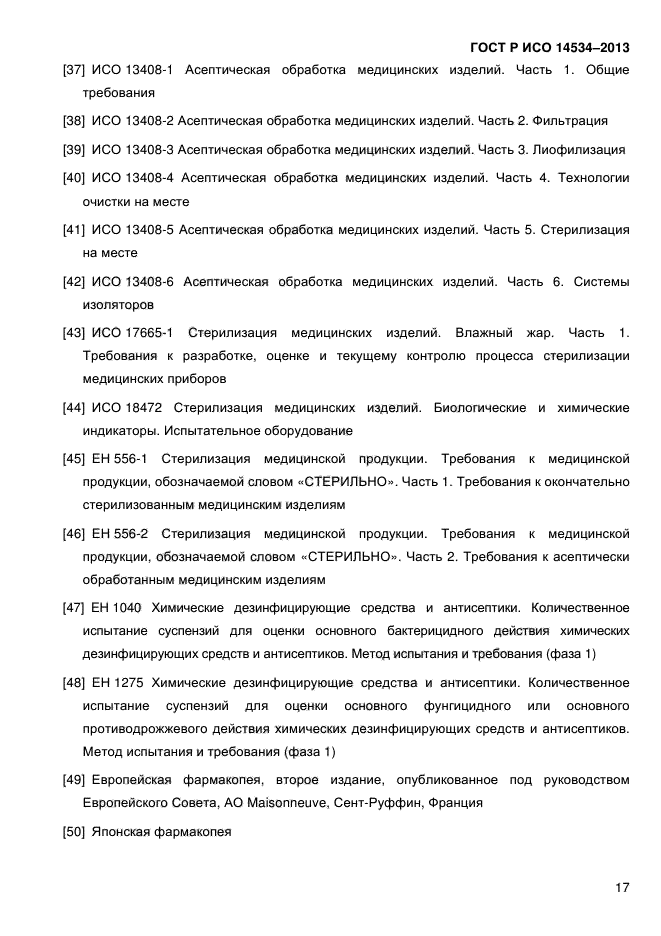 ГОСТ Р ИСО 14534–2013

[37] ИСО 13408-1 Асептическая обработка медицинских изделий. Часть 1. Общие требования

[38] ИСО 13408-2 Асептическая обработка медицинских изделий. Часть 2. Фильтрация

[39] ИСО 13408-3 Асептическая обработка медицинских изделий. Часть 3. Лиофилизация

[40] ИСО 13408-4 Асептическая обработка медицинских изделий. Часть 4. Технологии очистки на месте

[41] ИСО 13408-5 Асептическая обработка медицинских изделий. Часть 5. Стерилизация на месте

[42] ИСО 13408-6 Асептическая обработка медицинских изделий. Часть 6. Системы изоляторов

[43] ИСО 17665-1 Стерилизация медицинских изделий. Влажный жар. Часть 1. Требования к разработке, оценке и текущему контролю процесса стерилизации медицинских приборов

[44] ИСО 18472 Стерилизация медицинских изделий. Биологические и химические индикаторы. Испытательное оборудование

[45] ЕН 556-1 Стерилизация медицинской продукции. Требования к медицинской продукции, обозначаемой словом «СТЕРИЛЬНО». Часть 1. Требования к окончательно стерилизованным медицинским изделиям

[46] ЕН 556-2 Стерилизация медицинской продукции. Требования к медицинской продукции, обозначаемой словом «СТЕРИЛЬНО». Часть 2. Требования к асептически обработанным медицинским изделиям

[47] ЕН 1040 Химические дезинфицирующие средства и антисептики. Количественное испытание суспензий для оценки основного бактерицидного действия химических дезинфицирующих средств и антисептиков. Метод испытания и требования (фаза 1)

[48] ЕН 1275 Химические дезинфицирующие средства и антисептики. Количественное испытание суспензий для оценки основного фунгицидного или основного противодрожжевого действия химических дезинфицирующих средств и антисептиков. Метод испытания и требования (фаза 1)

[49] Европейская фармакопея, второе издание, опубликованное под руководством Европейского Совета, АО Maisonneuve, Сент-Руффин, Франция

[50] Японская фармакопея

17